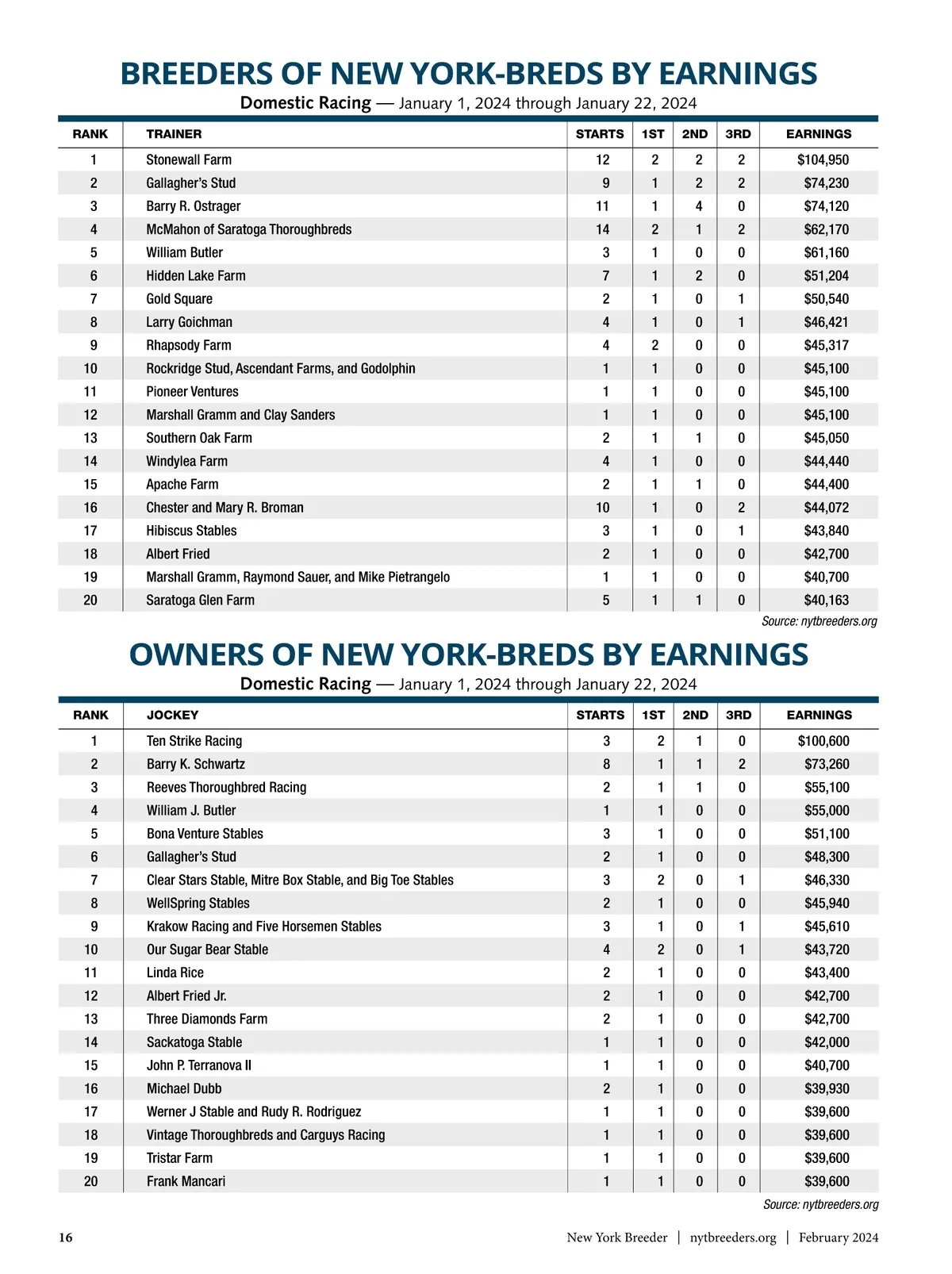 BREEDERS OF NEW YORK-BREDS BY EARNINGS

Domestic Racing — January 1, 2024 through January 22, 2024

| RANK | TRAINER | STARTS | 1ST | 2ND | 3RD | EARNINGS |
|---|---|---|---|---|---|---|
| 1 | Stonewall Farm | 12 | 2 | 2 | 2 | $104,950 |
| 2 | Gallagher's Stud | 9 | 1 | 2 | 2 | $74,230 |
| 3 | Barry R. Ostrager | 11 | 1 | 4 | 0 | $74,120 |
| 4 | McMahon of Saratoga Thoroughbreds | 14 | 2 | 1 | 2 | $62,170 |
| 5 | William Butler | 3 | 1 | 0 | 0 | $61,160 |
| 6 | Hidden Lake Farm | 7 | 1 | 2 | 0 | $51,204 |
| 7 | Gold Square | 2 | 1 | 0 | 1 | $50,540 |
| 8 | Larry Goichman | 4 | 1 | 0 | 1 | $46,421 |
| 9 | Rhapsody Farm | 4 | 2 | 0 | 0 | $45,317 |
| 10 | Rockridge Stud, Ascendant Farms, and Godolphin | 1 | 1 | 0 | 0 | $45,100 |
| 11 | Pioneer Ventures | 1 | 1 | 0 | 0 | $45,100 |
| 12 | Marshall Gramm and Clay Sanders | 1 | 1 | 0 | 0 | $45,100 |
| 13 | Southern Oak Farm | 2 | 1 | 1 | 0 | $45,050 |
| 14 | Windylea Farm | 4 | 1 | 0 | 0 | $44,440 |
| 15 | Apache Farm | 2 | 1 | 1 | 0 | $44,400 |
| 16 | Chester and Mary R. Broman | 10 | 1 | 0 | 2 | $44,072 |
| 17 | Hibiscus Stables | 3 | 1 | 0 | 1 | $43,840 |
| 18 | Albert Fried | 2 | 1 | 0 | 0 | $42,700 |
| 19 | Marshall Gramm, Raymond Sauer, and Mike Pietrangelo | 1 | 1 | 0 | 0 | $40,700 |
| 20 | Saratoga Glen Farm | 5 | 1 | 1 | 0 | $40,163 |

Source: nytbreeders.org

OWNERS OF NEW YORK-BREDS BY EARNINGS

Domestic Racing — January 1, 2024 through January 22, 2024

| RANK | JOCKEY | STARTS | 1ST | 2ND | 3RD | EARNINGS |
|---|---|---|---|---|---|---|
| 1 | Ten Strike Racing | 3 | 2 | 1 | 0 | $100,600 |
| 2 | Barry K. Schwartz | 8 | 1 | 1 | 2 | $73,260 |
| 3 | Reeves Thoroughbred Racing | 2 | 1 | 1 | 0 | $55,100 |
| 4 | William J. Butler | 1 | 1 | 0 | 0 | $55,000 |
| 5 | Bona Venture Stables | 3 | 1 | 0 | 0 | $51,100 |
| 6 | Gallagher's Stud | 2 | 1 | 0 | 0 | $48,300 |
| 7 | Clear Stars Stable, Mitre Box Stable, and Big Toe Stables | 3 | 2 | 0 | 1 | $46,330 |
| 8 | WellSpring Stables | 2 | 1 | 0 | 0 | $45,940 |
| 9 | Krakow Racing and Five Horsemen Stables | 3 | 1 | 0 | 1 | $45,610 |
| 10 | Our Sugar Bear Stable | 4 | 2 | 0 | 1 | $43,720 |
| 11 | Linda Rice | 2 | 1 | 0 | 0 | $43,400 |
| 12 | Albert Fried Jr. | 2 | 1 | 0 | 0 | $42,700 |
| 13 | Three Diamonds Farm | 2 | 1 | 0 | 0 | $42,700 |
| 14 | Sackatoga Stable | 1 | 1 | 0 | 0 | $42,000 |
| 15 | John P. Terranova II | 1 | 1 | 0 | 0 | $40,700 |
| 16 | Michael Dubb | 2 | 1 | 0 | 0 | $39,930 |
| 17 | Werner J Stable and Rudy R. Rodriguez | 1 | 1 | 0 | 0 | $39,600 |
| 18 | Vintage Thoroughbreds and Carguys Racing | 1 | 1 | 0 | 0 | $39,600 |
| 19 | Tristar Farm | 1 | 1 | 0 | 0 | $39,600 |
| 20 | Frank Mancari | 1 | 1 | 0 | 0 | $39,600 |

Source: nytbreeders.org

16 New York Breeder | nytbreeders.org | February 2024